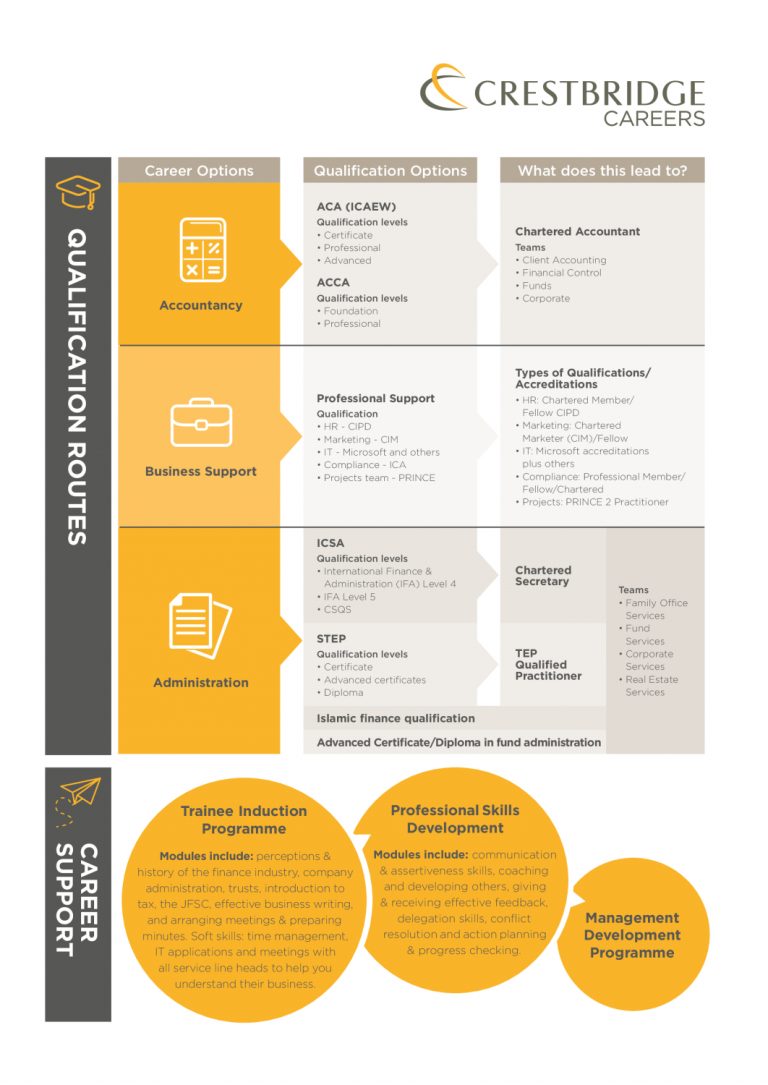 CRESTBRIDGE
CAREERS

QUALIFICATION ROUTES

Career Options

Qualification Options

What does this lead to?

Accountancy

ACA (ICAEW)
Qualification levels
• Certificate
• Professional
• Advanced

ACCA
Qualification levels
• Foundation
• Professional

Chartered Accountant
Teams
• Client Accounting
• Financial Control
• Funds
• Corporate

Business Support

Professional Support
Qualification
• HR - CIPD
• Marketing - CIM
• IT - Microsoft and others
• Compliance - ICA
• Projects team - PRINCE

Types of Qualifications/ Accreditations
• HR: Chartered Member/ Fellow CIPD
• Marketing: Chartered Marketer (CIM)/Fellow
• IT: Microsoft accreditations plus others
• Compliance: Professional Member/ Fellow/Chartered
• Projects: PRINCE 2 Practitioner

Administration

ICSA
Qualification levels
• International Finance & Administration (IFA) Level 4
• IFA Level 5
• CSQS

Chartered Secretary

STEP
Qualification levels
• Certificate
• Advanced certificates
• Diploma

TEP Qualified Practitioner

Teams
• Family Office Services
• Fund Services
• Corporate Services
• Real Estate Services

Islamic finance qualification

Advanced Certificate/Diploma in fund administration

CAREER SUPPORT

Trainee Induction Programme

Modules include: perceptions & history of the finance industry, company administration, trusts, introduction to tax, the JFSC, effective business writing, and arranging meetings & preparing minutes. Soft skills: time management, IT applications and meetings with all service line heads to help you understand their business.

Professional Skills Development

Modules include: communication & assertiveness skills, coaching and developing others, giving & receiving effective feedback, delegation skills, conflict resolution and action planning & progress checking.

Management Development Programme